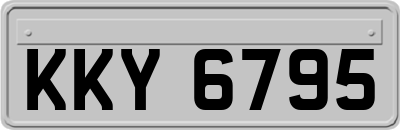 KKY 6795